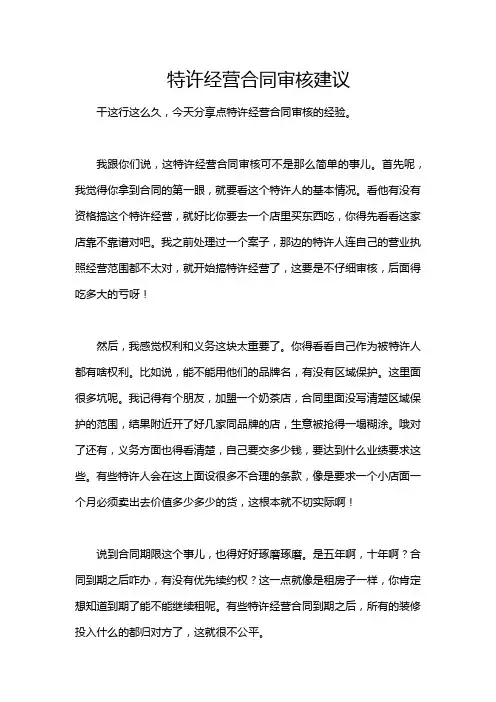 特许经营合同审核建议

干这行这么久，今天分享点特许经营合同审核的经验。

我跟你们说，这特许经营合同审核可不是那么简单的事儿。首先呢，我觉得你拿到合同的第一眼，就要看这个特许人的基本情况。看他有没有资格搞这个特许经营，就好比你要去一个店里买东西吃，你得先看看这家店靠不靠谱对吧。我之前处理过一个案子，那边的特许人连自己的营业执照经营范围都不太对，就开始搞特许经营了，这要是不仔细审核，后面得吃多大的亏呀！

然后，我感觉权利和义务这块太重要了。你得看看自己作为被特许人都有啥权利。比如说，能不能用他们的品牌名，有没有区域保护。这里面很多坑呢。我记得有个朋友，加盟一个奶茶店，合同里面没写清楚区域保护的范围，结果附近开了好几家同品牌的店，生意被抢得一塌糊涂。哦对了还有，义务方面也得看清楚，自己要交多少钱，要达到什么业绩要求这些。有些特许人会在这上面设很多不合理的条款，像是要求一个小店面一个月必须卖出去价值多少多少的货，这根本就不切实际啊！

说到合同期限这个事儿，也得好好琢磨琢磨。是五年啊，十年啊？合同到期之后咋办，有没有优先续约权？这一点就像是租房子一样，你肯定想知道到期了能不能继续租呢。有些特许经营合同到期之后，所有的装修投入什么的都归对方了，这就很不公平。